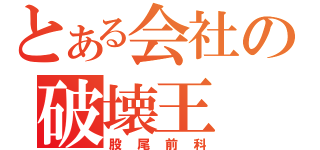 とある会社の
破壊王
股尾前科